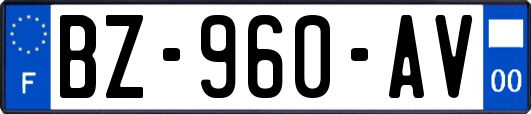 F
BZ-960-AV
00